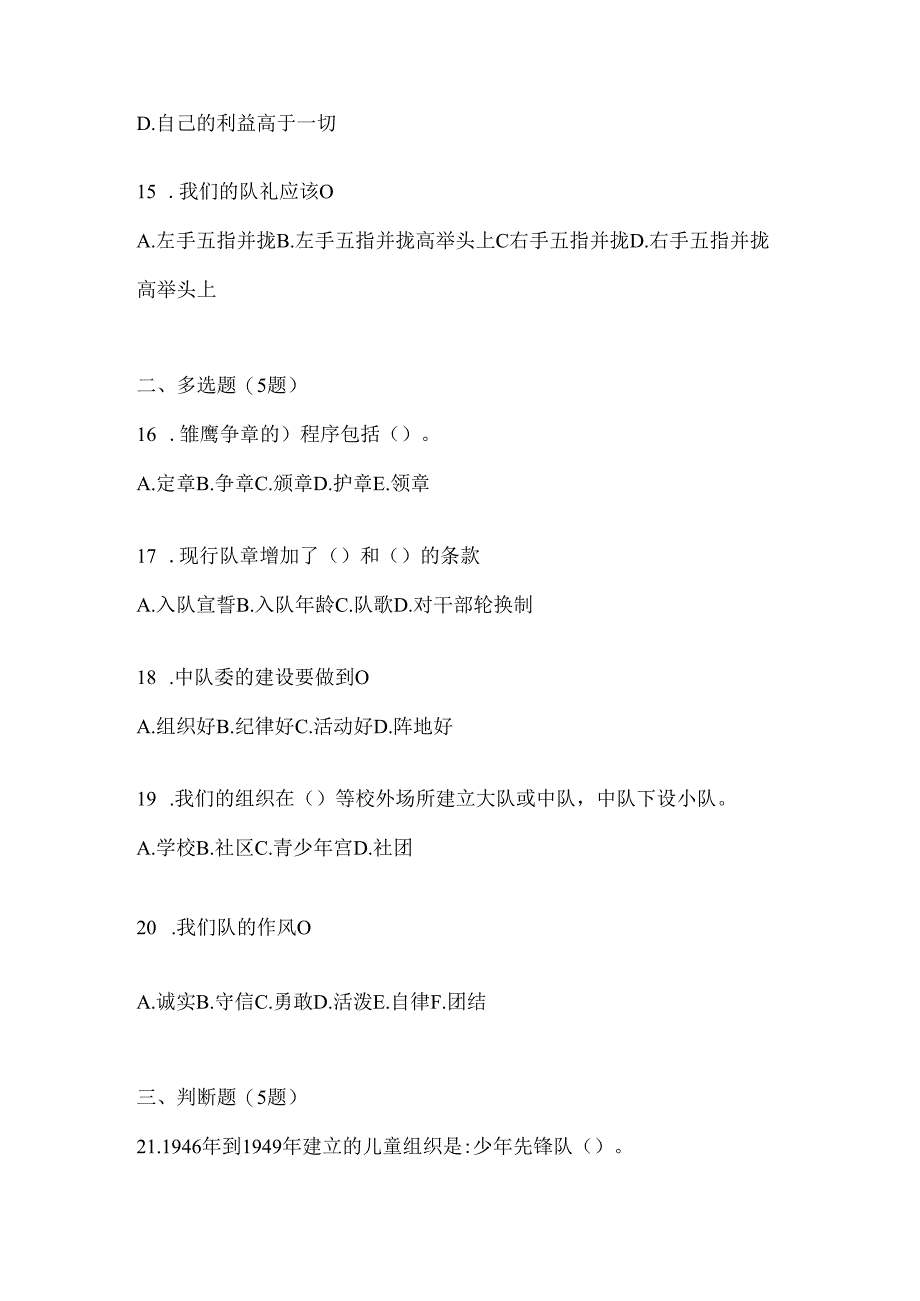 D.自己的利益高于一切

15 . 我们的队礼应该O

A.左手五指并拢B.左手五指并拢高举头上C右手五指并拢D.右手五指并拢高举头上

二、多选题（5题）

16 . 雏鹰争章的）程序包括（）。

A.定章B.争章C.颁章D.护章E.领章

17 . 现行队章增加了（）和（）的条款

A.入队宣誓B.入队年龄C.队歌D.对干部轮换制

18 .中队委的建设要做到O

A.组织好B.纪律好C.活动好D.阵地好

19 .我们的组织在（）等校外场所建立大队或中队，中队下设小队。

A.学校B.社区C.青少年宫D.社团

20 .我们队的作风O

A.诚实B.守信C.勇敢D.活泼E.自律F.团结

三、判断题（5题）

21.1946年到1949年建立的儿童组织是:少年先锋队（）。